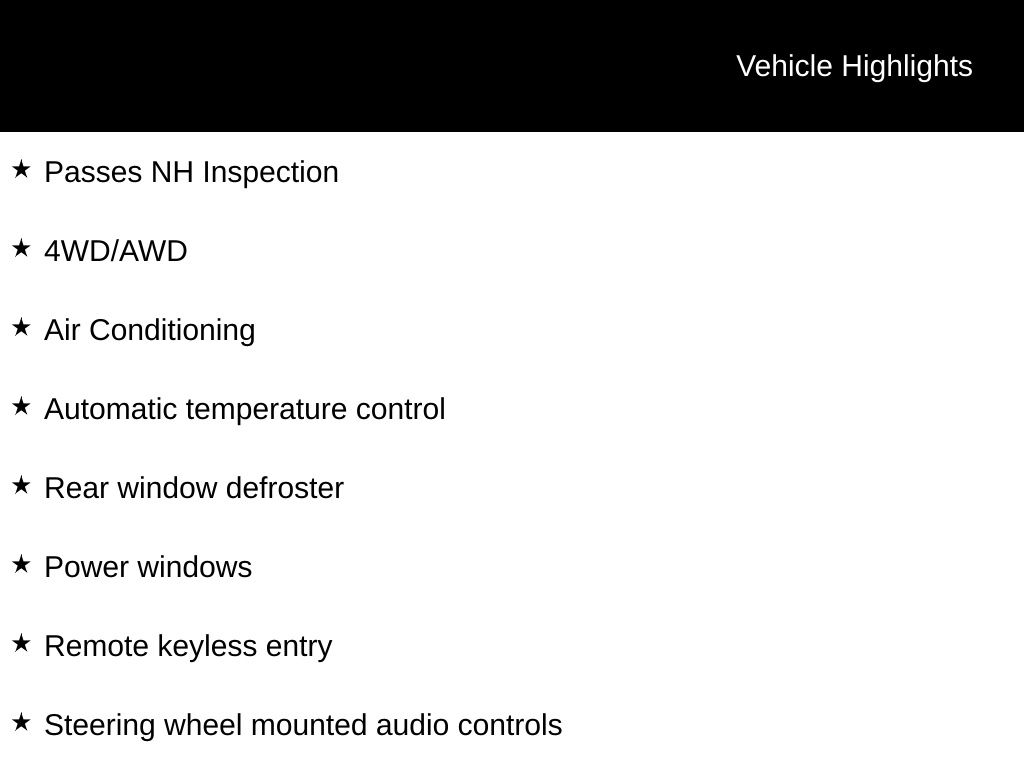 Vehicle Highlights

★ Passes NH Inspection

★ 4WD/AWD

★ Air Conditioning

★ Automatic temperature control

★ Rear window defroster

★ Power windows

★ Remote keyless entry

★ Steering wheel mounted audio controls